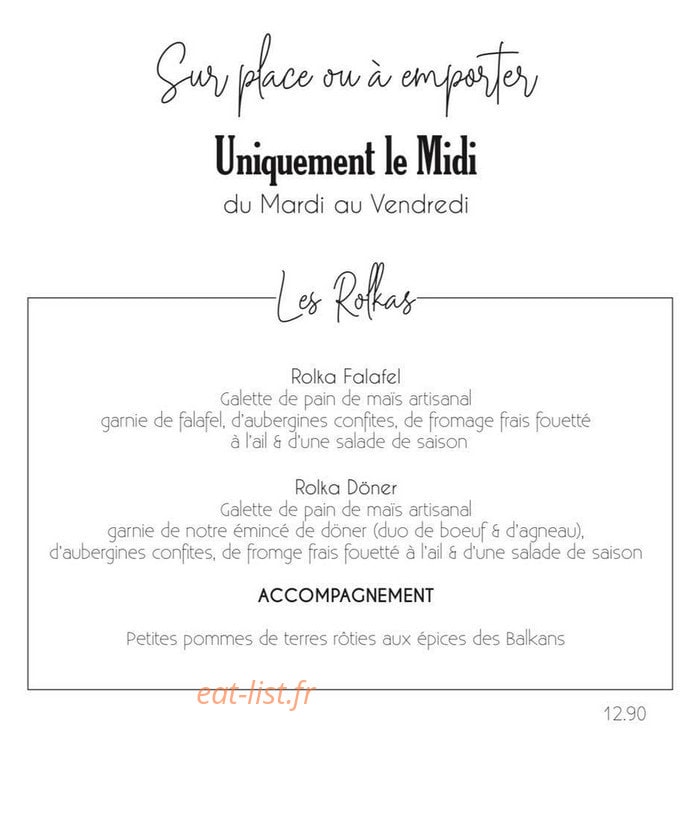 Sur place ou à emporter

Uniquement le Midi

du Mardi au Vendredi

Les Rolkas

Rolka Falafel
Galette de pain de maïs artisanal garnie de falafel, d'aubergines confites, de fromage frais fouetté à l'ail & d'une salade de saison

Rolka Döner
Galette de pain de maïs artisanal garnie de notre émincé de döner (duo de boeuf & d'agneau), d'aubergines confites, de fromge frais fouetté à l'ail & d'une salade de saison

ACCOMPAGNEMENT

Petites pommes de terres rôties aux épices des Balkans

eat-list.fr

12.90